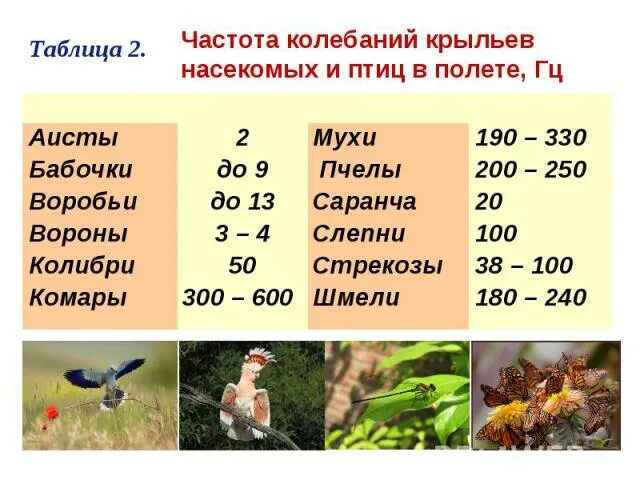 Таблица 2. Частота колебаний крыльев насекомых и птиц в полете, Гц

| | | | |
|---|---|---|---|
| Аисты | 2 | Мухи | 190 – 330 |
| Бабочки | до 9 | Пчелы | 200 – 250 |
| Воробьи | до 13 | Саранча | 20 |
| Вороны | 3 – 4 | Слепни | 100 |
| Колибри | 50 | Стрекозы | 38 – 100 |
| Комары | 300 – 600 | Шмели | 180 – 240 |